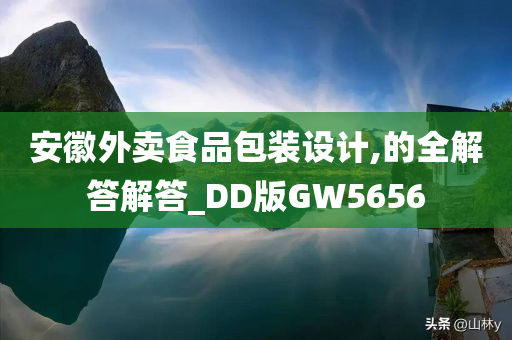 安徽外卖食品包装设计,的全解答解答_DD版GW5656

头条 @山林y